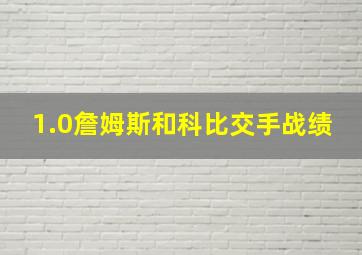 1.0詹姆斯和科比交手战绩